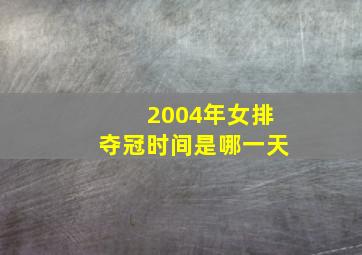 2004年女排夺冠时间是哪一天